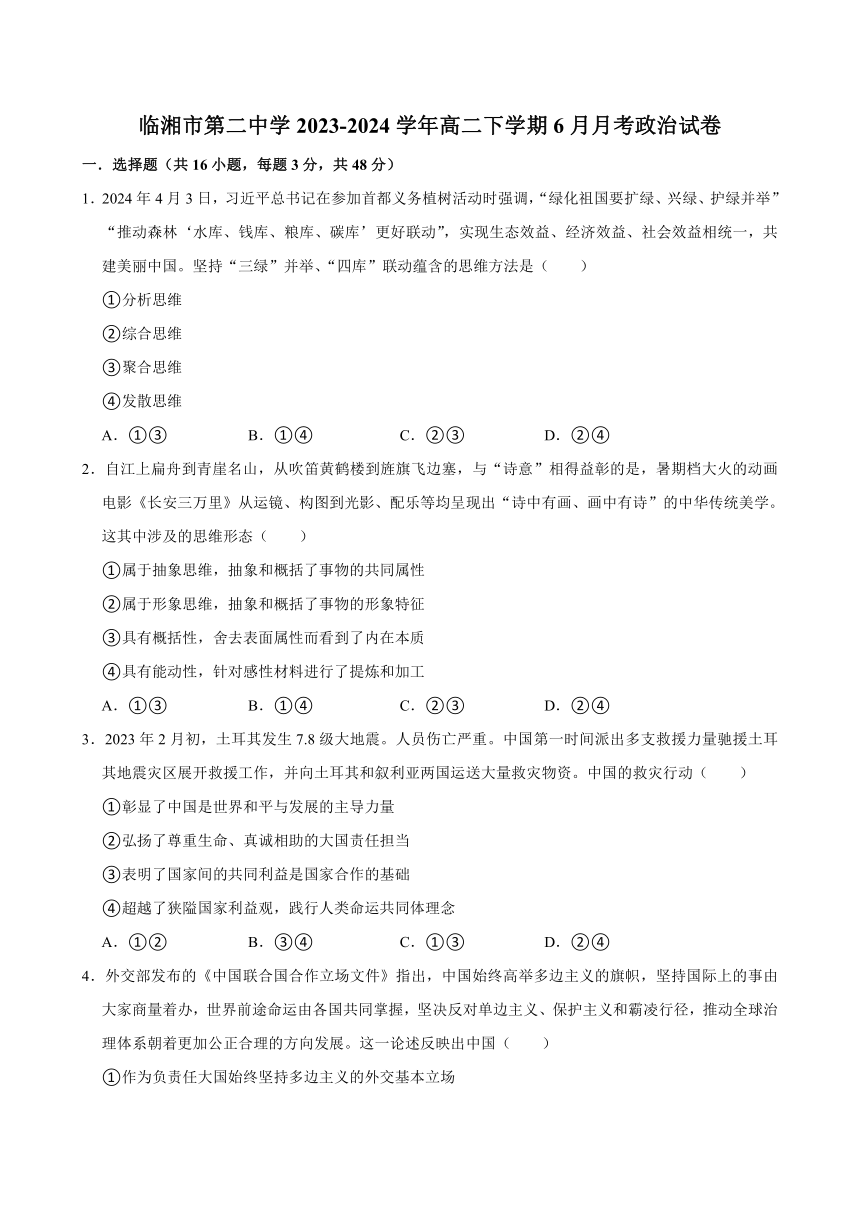 临湘市第二中学 2023-2024 学年高二下学期 6 月月考政治试卷

一．选择题（共 16 小题，每题 3 分，共 48 分）

1．2024 年 4 月 3 日，习近平总书记在参加首都义务植树活动时强调，“绿化祖国要扩绿、兴绿、护绿并举”“推动森林‘水库、钱库、粮库、碳库’更好联动”，实现生态效益、经济效益、社会效益相统一，共建美丽中国。坚持“三绿”并举、“四库”联动蕴含的思维方法是（　　）

①分析思维

②综合思维

③聚合思维

④发散思维

A．①③　　B．①④　　C．②③　　D．②④

2．自江上扁舟到青崖名山，从吹笛黄鹤楼到旌旗飞边塞，与“诗意”相得益彰的是，暑期档大火的动画电影《长安三万里》从运镜、构图到光影、配乐等均呈现出“诗中有画、画中有诗”的中华传统美学。这其中涉及的思维形态（　　）

①属于抽象思维，抽象和概括了事物的共同属性

②属于形象思维，抽象和概括了事物的形象特征

③具有概括性，舍去表面属性而看到了内在本质

④具有能动性，针对感性材料进行了提炼和加工

A．①③　　B．①④　　C．②③　　D．②④

3．2023 年 2 月初，土耳其发生 7.8 级大地震。人员伤亡严重。中国第一时间派出多支救援力量驰援土耳其地震灾区展开救援工作，并向土耳其和叙利亚两国运送大量救灾物资。中国的救灾行动（　　）

①彰显了中国是世界和平与发展的主导力量

②弘扬了尊重生命、真诚相助的大国责任担当

③表明了国家间的共同利益是国家合作的基础

④超越了狭隘国家利益观，践行人类命运共同体理念

A．①②　　B．③④　　C．①③　　D．②④

4．外交部发布的《中国联合国合作立场文件》指出，中国始终高举多边主义的旗帜，坚持国际上的事由大家商量着办，世界前途命运由各国共同掌握，坚决反对单边主义、保护主义和霸凌行径，推动全球治理体系朝着更加公正合理的方向发展。这一论述反映出中国（　　）

①作为负责任大国始终坚持多边主义的外交基本立场